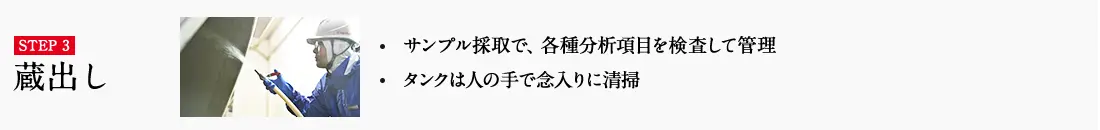 STEP 3
蔵出し

• サンプル採取で、各種分析項目を検査して管理
• タンクは人の手で念入りに清掃